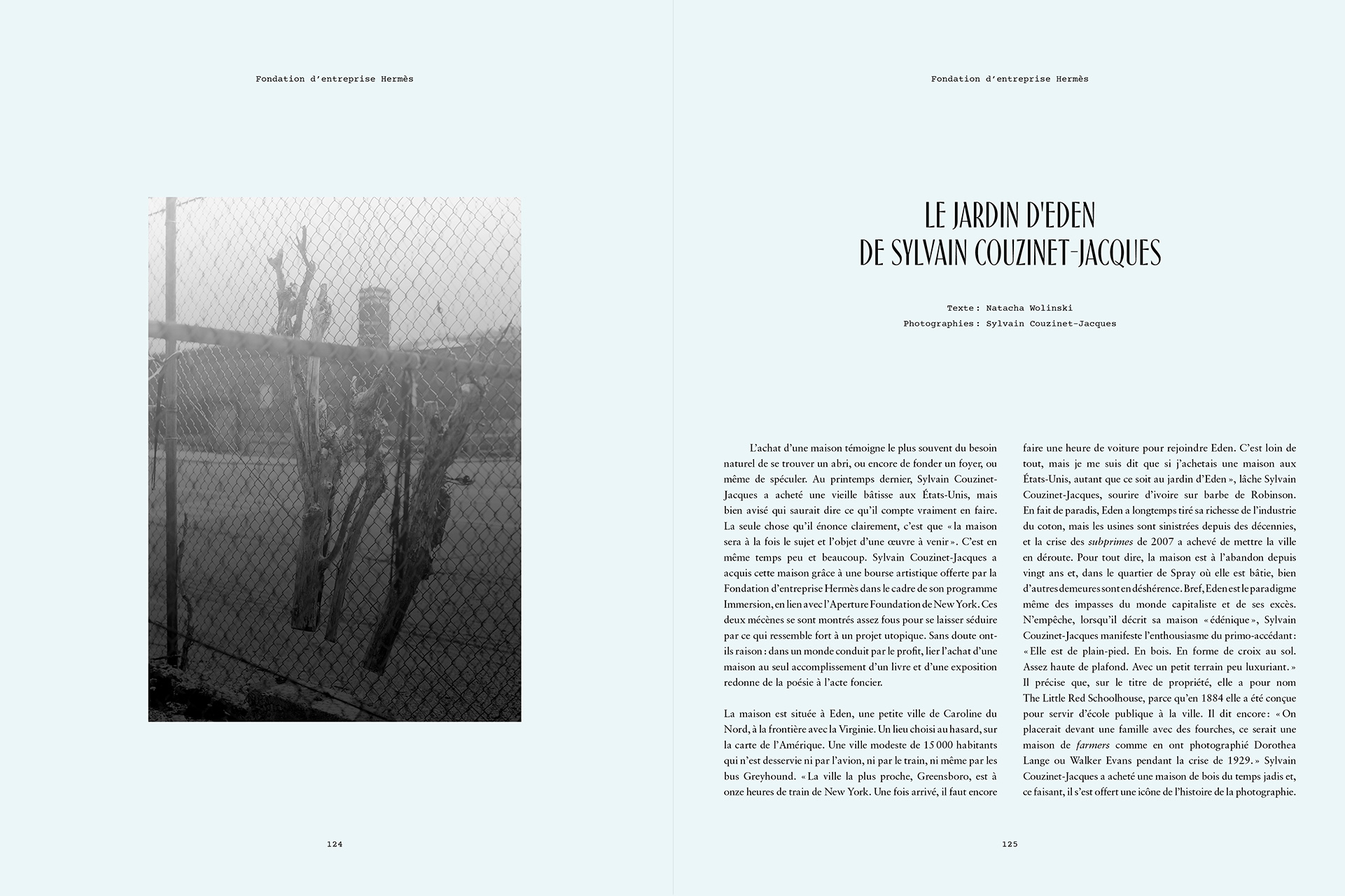 Fondation d'entreprise Hermès

124

Fondation d'entreprise Hermès

LE JARDIN D'EDEN
DE SYLVAIN COUZINET-JACQUES

Texte : Natacha Wolinski
Photographies : Sylvain Couzinet-Jacques

L'achat d'une maison témoigne le plus souvent du besoin naturel de se trouver un abri, ou encore de fonder un foyer, ou même de spéculer. Au printemps dernier, Sylvain Couzinet-Jacques a acheté une vieille bâtisse aux États-Unis, mais bien avisé qui saurait dire ce qu'il compte vraiment en faire. La seule chose qu'il énonce clairement, c'est que « la maison sera à la fois le sujet et l'objet d'une œuvre à venir ». C'est en même temps peu et beaucoup. Sylvain Couzinet-Jacques a acquis cette maison grâce à une bourse artistique offerte par la Fondation d'entreprise Hermès dans le cadre de son programme Immersion, en lien avec l'Aperture Foundation de New York. Ces deux mécènes se sont montrés assez fous pour se laisser séduire par ce qui ressemble fort à un projet utopique. Sans doute ont-ils raison : dans un monde conduit par le profit, lier l'achat d'une maison au seul accomplissement d'un livre et d'une exposition redonne de la poésie à l'acte foncier.

La maison est située à Eden, une petite ville de Caroline du Nord, à la frontière avec la Virginie. Un lieu choisi au hasard, sur la carte de l'Amérique. Une ville modeste de 15 000 habitants qui n'est desservie ni par l'avion, ni par le train, ni même par les bus Greyhound. « La ville la plus proche, Greensboro, est à onze heures de train de New York. Une fois arrivé, il faut encore faire une heure de voiture pour rejoindre Eden. C'est loin de tout, mais je me suis dit que si j'achetais une maison aux États-Unis, autant que ce soit au jardin d'Eden », lâche Sylvain Couzinet-Jacques, sourire d'ivoire sur barbe de Robinson. En fait de paradis, Eden a longtemps tiré sa richesse de l'industrie du coton, mais les usines sont sinistrées depuis des décennies, et la crise des subprimes de 2007 a achevé de mettre la ville en déroute. Pour tout dire, la maison est à l'abandon depuis vingt ans et, dans le quartier de Spray où elle est bâtie, bien d'autres demeures sont en déshérence. Bref, Eden est le paradigme même des impasses du monde capitaliste et de ses excès. N'empêche, lorsqu'il décrit sa maison « édénique », Sylvain Couzinet-Jacques manifeste l'enthousiasme du primo-accédant : « Elle est de plain-pied. En bois. En forme de croix au sol. Assez haute de plafond. Avec un petit terrain peu luxuriant. » Il précise que, sur le titre de propriété, elle a pour nom The Little Red Schoolhouse, parce qu'en 1884 elle a été conçue pour servir d'école publique à la ville. Il dit encore : « On placerait devant une famille avec des fourches, ce serait une maison de farmers comme en ont photographié Dorothea Lange ou Walker Evans pendant la crise de 1929. » Sylvain Couzinet-Jacques a acheté une maison de bois du temps jadis et, ce faisant, il s'est offert une icône de l'histoire de la photographie.

125